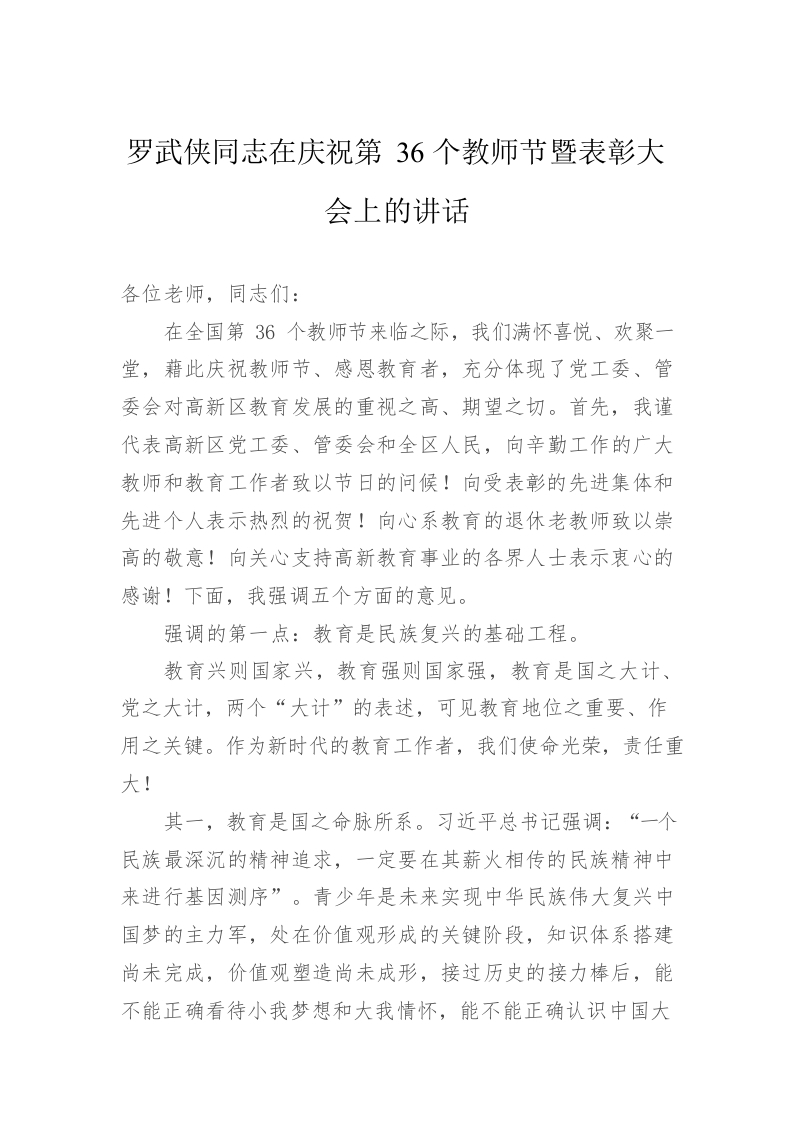 罗武侠同志在庆祝第 36 个教师节暨表彰大会上的讲话

各位老师，同志们：

在全国第 36 个教师节来临之际，我们满怀喜悦、欢聚一堂，藉此庆祝教师节、感恩教育者，充分体现了党工委、管委会对高新区教育发展的重视之高、期望之切。首先，我谨代表高新区党工委、管委会和全区人民，向辛勤工作的广大教师和教育工作者致以节日的问候！向受表彰的先进集体和先进个人表示热烈的祝贺！向心系教育的退休老教师致以崇高的敬意！向关心支持高新教育事业的各界人士表示衷心的感谢！下面，我强调五个方面的意见。

强调的第一点：教育是民族复兴的基础工程。

教育兴则国家兴，教育强则国家强，教育是国之大计、党之大计，两个“大计”的表述，可见教育地位之重要、作用之关键。作为新时代的教育工作者，我们使命光荣，责任重大！

其一，教育是国之命脉所系。习近平总书记强调：“一个民族最深沉的精神追求，一定要在其薪火相传的民族精神中来进行基因测序”。青少年是未来实现中华民族伟大复兴中国梦的主力军，处在价值观形成的关键阶段，知识体系搭建尚未完成，价值观塑造尚未成形，接过历史的接力棒后，能不能正确看待小我梦想和大我情怀，能不能正确认识中国大